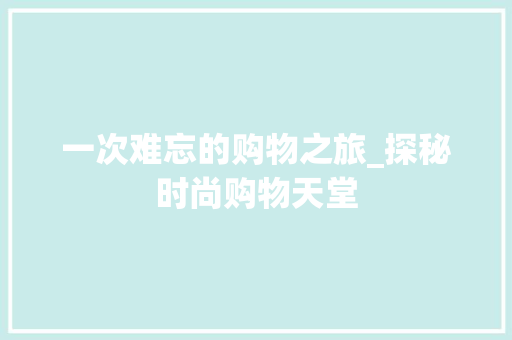 一次难忘的购物之旅_探秘时尚购物天堂